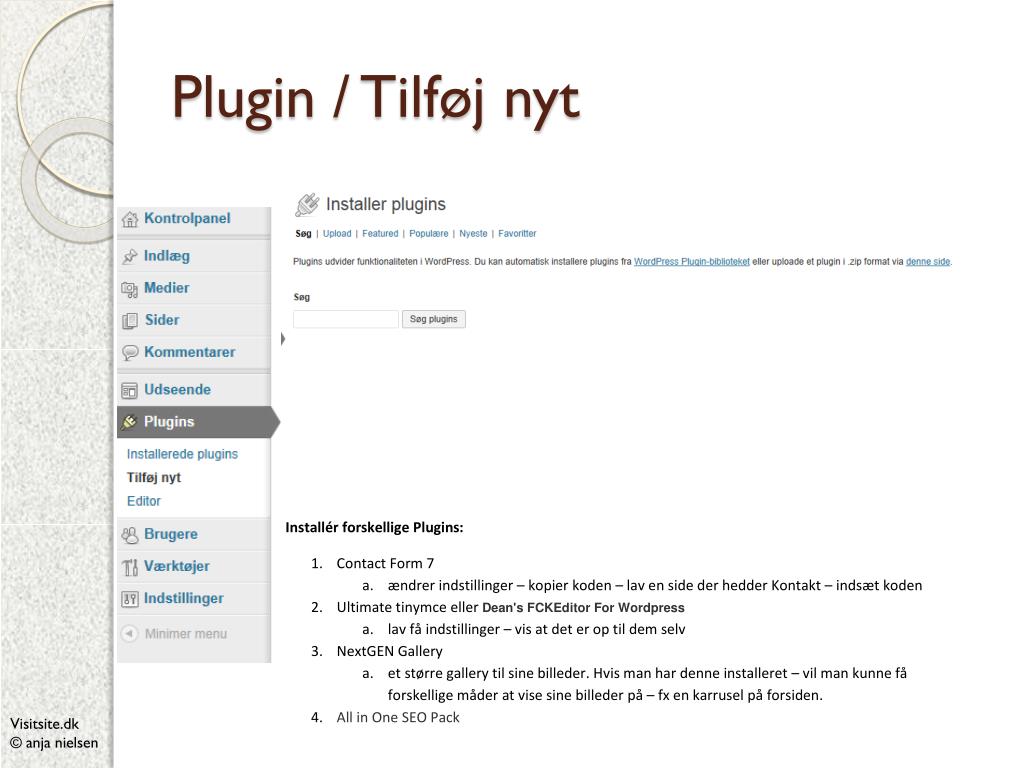 Plugin / Tilføj nyt

Kontrolpanel
Indlæg
Medier
Sider
Kommentarer
Udseende
Plugins
Installerede plugins
Tilføj nyt
Editor
Brugere
Værktøjer
Indstillinger
Minimer menu

Installer plugins

Søg | Upload | Featured | Populære | Nyeste | Favoritter

Plugins udvider funktionaliteten i WordPress. Du kan automatisk installere plugins fra WordPress Plugin-biblioteket eller uploade et plugin i .zip format via denne side.

Søg

Søg plugins

Installér forskellige Plugins:

1. Contact Form 7
   a. ændrer indstillinger – kopier koden – lav en side der hedder Kontakt – indsæt koden
2. Ultimate tinymce eller Dean's FCKEditor For Wordpress
   a. lav få indstillinger – vis at det er op til dem selv
3. NextGEN Gallery
   a. et større gallery til sine billeder. Hvis man har denne installeret – vil man kunne få forskellige måder at vise sine billeder på – fx en karrusel på forsiden.
4. All in One SEO Pack

Visitsite.dk
© anja nielsen